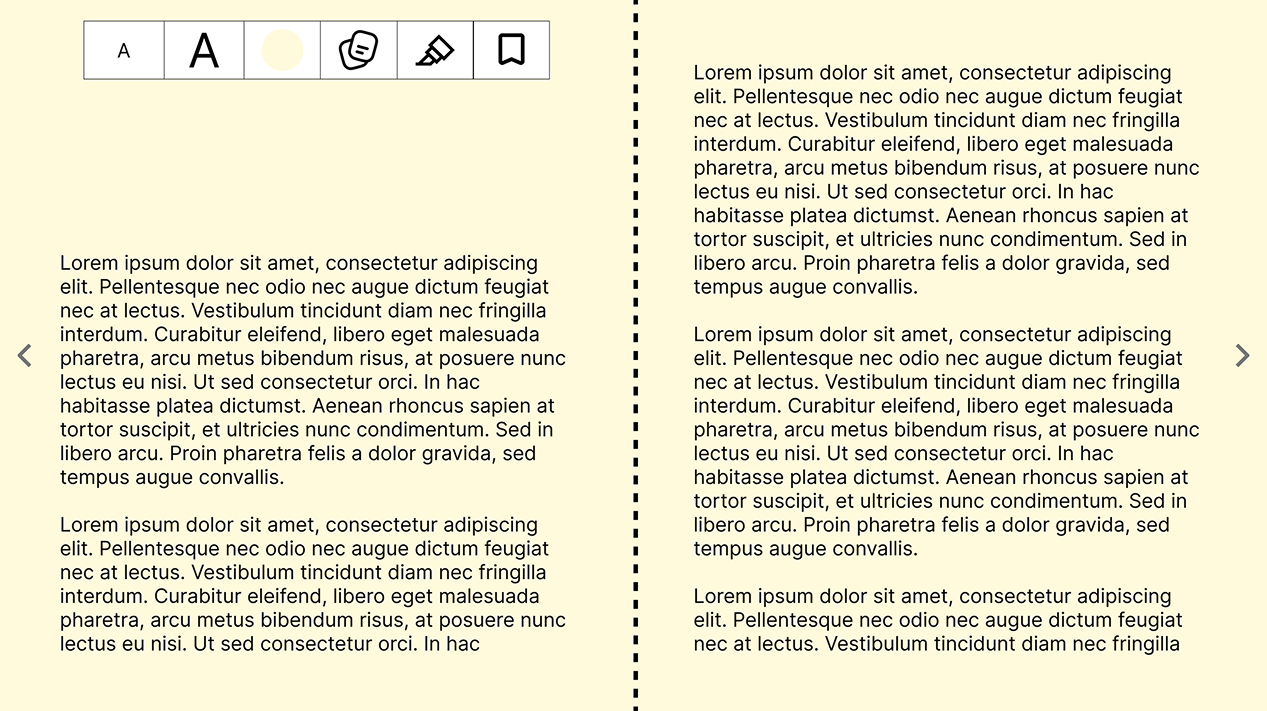 A A

Lorem ipsum dolor sit amet, consectetur adipiscing elit. Pellentesque nec odio nec augue dictum feugiat nec at lectus. Vestibulum tincidunt diam nec fringilla interdum. Curabitur eleifend, libero eget malesuada pharetra, arcu metus bibendum risus, at posuere nunc lectus eu nisi. Ut sed consectetur orci. In hac habitasse platea dictumst. Aenean rhoncus sapien at tortor suscipit, et ultricies nunc condimentum. Sed in libero arcu. Proin pharetra felis a dolor gravida, sed tempus augue convallis.

Lorem ipsum dolor sit amet, consectetur adipiscing elit. Pellentesque nec odio nec augue dictum feugiat nec at lectus. Vestibulum tincidunt diam nec fringilla interdum. Curabitur eleifend, libero eget malesuada pharetra, arcu metus bibendum risus, at posuere nunc lectus eu nisi. Ut sed consectetur orci. In hac

Lorem ipsum dolor sit amet, consectetur adipiscing elit. Pellentesque nec odio nec augue dictum feugiat nec at lectus. Vestibulum tincidunt diam nec fringilla interdum. Curabitur eleifend, libero eget malesuada pharetra, arcu metus bibendum risus, at posuere nunc lectus eu nisi. Ut sed consectetur orci. In hac habitasse platea dictumst. Aenean rhoncus sapien at tortor suscipit, et ultricies nunc condimentum. Sed in libero arcu. Proin pharetra felis a dolor gravida, sed tempus augue convallis.

Lorem ipsum dolor sit amet, consectetur adipiscing elit. Pellentesque nec odio nec augue dictum feugiat nec at lectus. Vestibulum tincidunt diam nec fringilla interdum. Curabitur eleifend, libero eget malesuada pharetra, arcu metus bibendum risus, at posuere nunc lectus eu nisi. Ut sed consectetur orci. In hac habitasse platea dictumst. Aenean rhoncus sapien at tortor suscipit, et ultricies nunc condimentum. Sed in libero arcu. Proin pharetra felis a dolor gravida, sed tempus augue convallis.

Lorem ipsum dolor sit amet, consectetur adipiscing elit. Pellentesque nec odio nec augue dictum feugiat nec at lectus. Vestibulum tincidunt diam nec fringilla